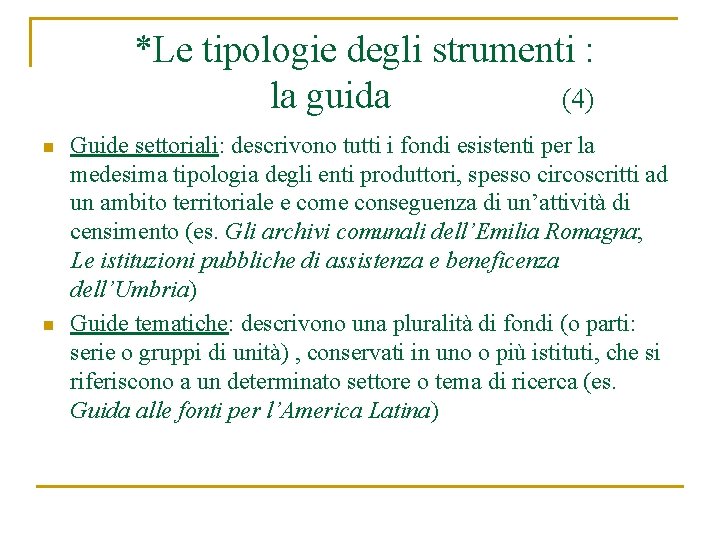 *Le tipologie degli strumenti : la guida (4)

Guide settoriali: descrivono tutti i fondi esistenti per la medesima tipologia degli enti produttori, spesso circoscritti ad un ambito territoriale e come conseguenza di un'attività di censimento (es. Gli archivi comunali dell'Emilia Romagna; Le istituzioni pubbliche di assistenza e beneficenza dell'Umbria)

Guide tematiche: descrivono una pluralità di fondi (o parti: serie o gruppi di unità) , conservati in uno o più istituti, che si riferiscono a un determinato settore o tema di ricerca (es. Guida alle fonti per l'America Latina)